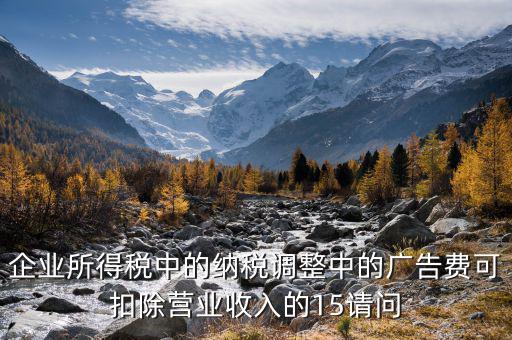 企业所得税中的纳税调整中的广告费可扣除营业收入的15请问